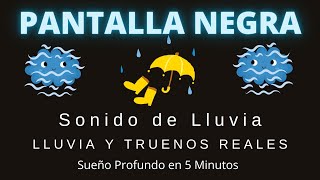 PANTALLA NEGRA

Sonido de Lluvia

LLUVIA Y TRUENOS REALES

Sueño Profundo en 5 Minutos